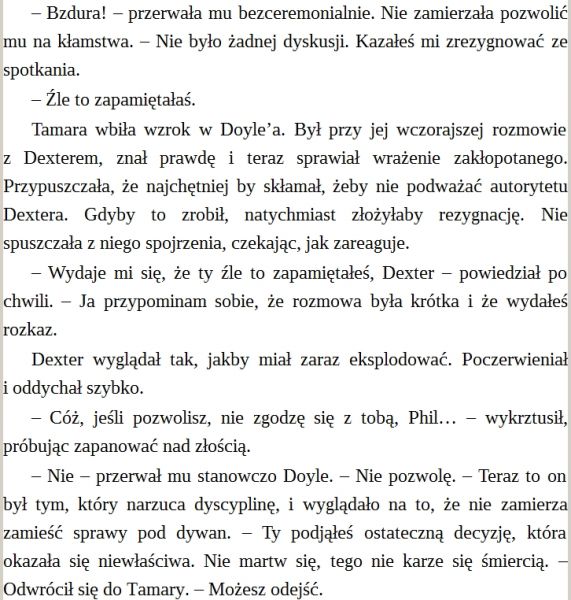 – Bzdura! – przerwała mu bezceremonialnie. Nie zamierzała pozwolić mu na kłamstwa. – Nie było żadnej dyskusji. Kazałeś mi zrezygnować ze spotkania.

– Źle to zapamiętałaś.

Tamara wbiła wzrok w Doyle’a. Był przy jej wczorajszej rozmowie z Dexterem, znał prawdę i teraz sprawiał wrażenie zakłopotanego. Przypuszczała, że najchętniej by skłamał, żeby nie podważać autorytetu Dextera. Gdyby to zrobił, natychmiast złożyłaby rezygnację. Nie spuszczała z niego spojrzenia, czekając, jak zareaguje.

– Wydaje mi się, że ty źle to zapamiętałeś, Dexter – powiedział po chwili. – Ja przypominam sobie, że rozmowa była krótka i że wydałeś rozkaz.

Dexter wyglądał tak, jakby miał zaraz eksplodować. Poczerwieniał i oddychał szybko.

– Cóż, jeśli pozwolisz, nie zgodzę się z tobą, Phil… – wykrztusił, próbując zapanować nad złością.

– Nie – przerwał mu stanowczo Doyle. – Nie pozwolę. – Teraz to on był tym, który narzuca dyscyplinę, i wyglądało na to, że nie zamierza zamieść sprawy pod dywan. – Ty podjąłeś ostateczną decyzję, która okazała się niewłaściwa. Nie martw się, tego nie karze się śmiercią. – Odwrócił się do Tamary. – Możesz odejść.